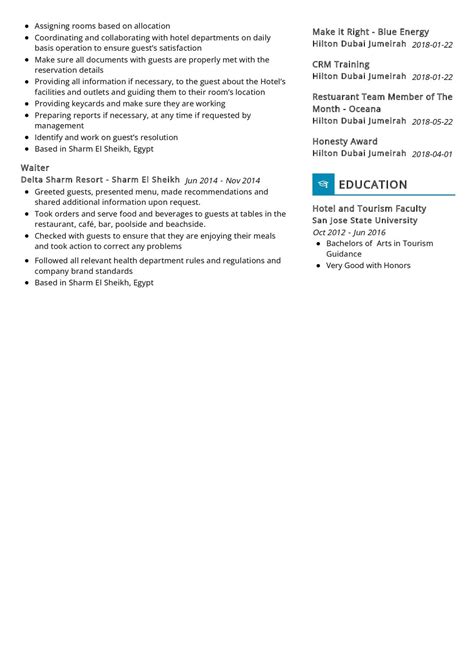 - Assigning rooms based on allocation
- Coordinating and collaborating with hotel departments on daily basis operation to ensure guest's satisfaction
- Make sure all documents with guests are properly met with the reservation details
- Providing all information if necessary, to the guest about the Hotel's facilities and outlets and guiding them to their room's location
- Providing keycards and make sure they are working
- Preparing reports if necessary, at any time if requested by management
- Identify and work on guest's resolution
- Based in Sharm El Sheikh, Egypt

Waiter
Delta Sharm Resort - Sharm El Sheikh Jun 2014 - Nov 2014
- Greeted guests, presented menu, made recommendations and shared additional information upon request.
- Took orders and serve food and beverages to guests at tables in the restaurant, café, bar, poolside and beachside.
- Checked with guests to ensure that they are enjoying their meals and took action to correct any problems
- Followed all relevant health department rules and regulations and company brand standards
- Based in Sharm El Sheikh, Egypt

Make it Right - Blue Energy
Hilton Dubai Jumeirah 2018-01-22

CRM Training
Hilton Dubai Jumeirah 2018-01-22

Restuarant Team Member of The Month - Oceana
Hilton Dubai Jumeirah 2018-05-22

Honesty Award
Hilton Dubai Jumeirah 2018-04-01

EDUCATION

Hotel and Tourism Faculty
San Jose State University
Oct 2012 - Jun 2016
- Bachelors of Arts in Tourism Guidance
- Very Good with Honors